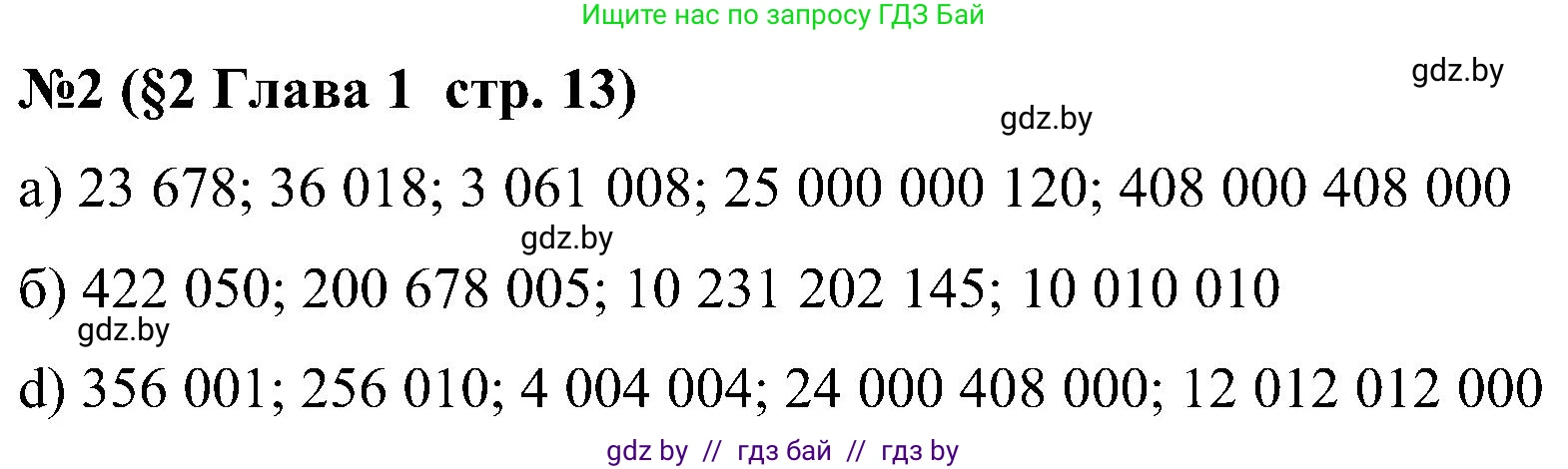 Ищите нас по запросу ГДЗ Бай

№2 (§2 Глава 1 стр. 13)

gdz.by

gdz.by

а) 23 678; 36 018; 3 061 008; 25 000 000 120; 408 000 408 000

gdz.by

б) 422 050; 200 678 005; 10 231 202 145; 10 010 010

gdz.by

d) 356 001; 256 010; 4 004 004; 24 000 408 000; 12 012 012 000

gdz by // гдз бай // гдз by